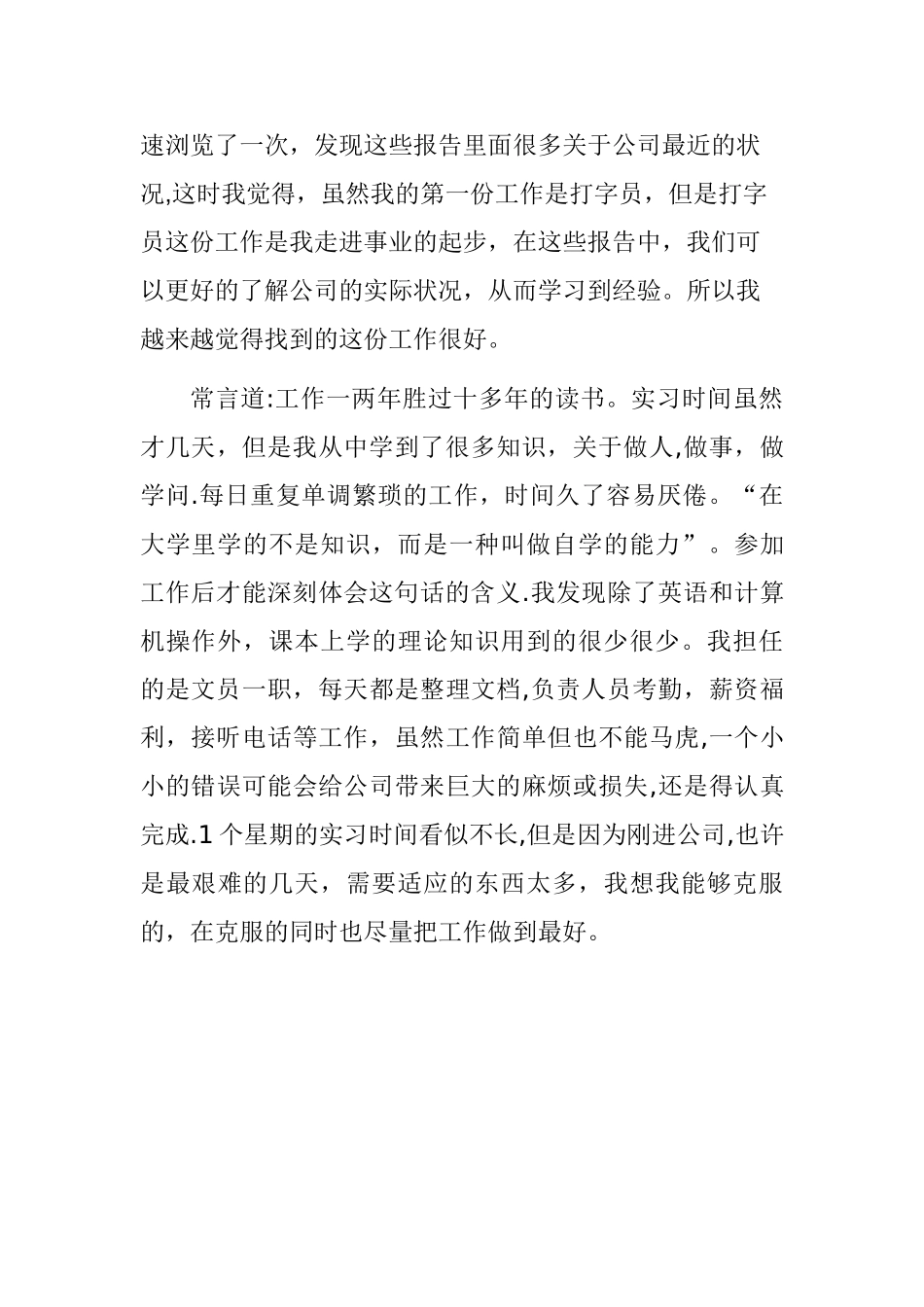 速浏览了一次，发现这些报告里面很多关于公司最近的状况,这时我觉得，虽然我的第一份工作是打字员，但是打字员这份工作是我走进事业的起步，在这些报告中，我们可以更好的了解公司的实际状况，从而学习到经验。所以我越来越觉得找到的这份工作很好。

常言道:工作一两年胜过十多年的读书。实习时间虽然才几天，但是我从中学到了很多知识，关于做人,做事，做学问.每日重复单调繁琐的工作，时间久了容易厌倦。“在大学里学的不是知识，而是一种叫做自学的能力”。参加工作后才能深刻体会这句话的含义.我发现除了英语和计算机操作外，课本上学的理论知识用到的很少很少。我担任的是文员一职，每天都是整理文档,负责人员考勤，薪资福利，接听电话等工作，虽然工作简单但也不能马虎,一个小小的错误可能会给公司带来巨大的麻烦或损失,还是得认真完成.1 个星期的实习时间看似不长,但是因为刚进公司,也许是最艰难的几天，需要适应的东西太多，我想我能够克服的，在克服的同时也尽量把工作做到最好。